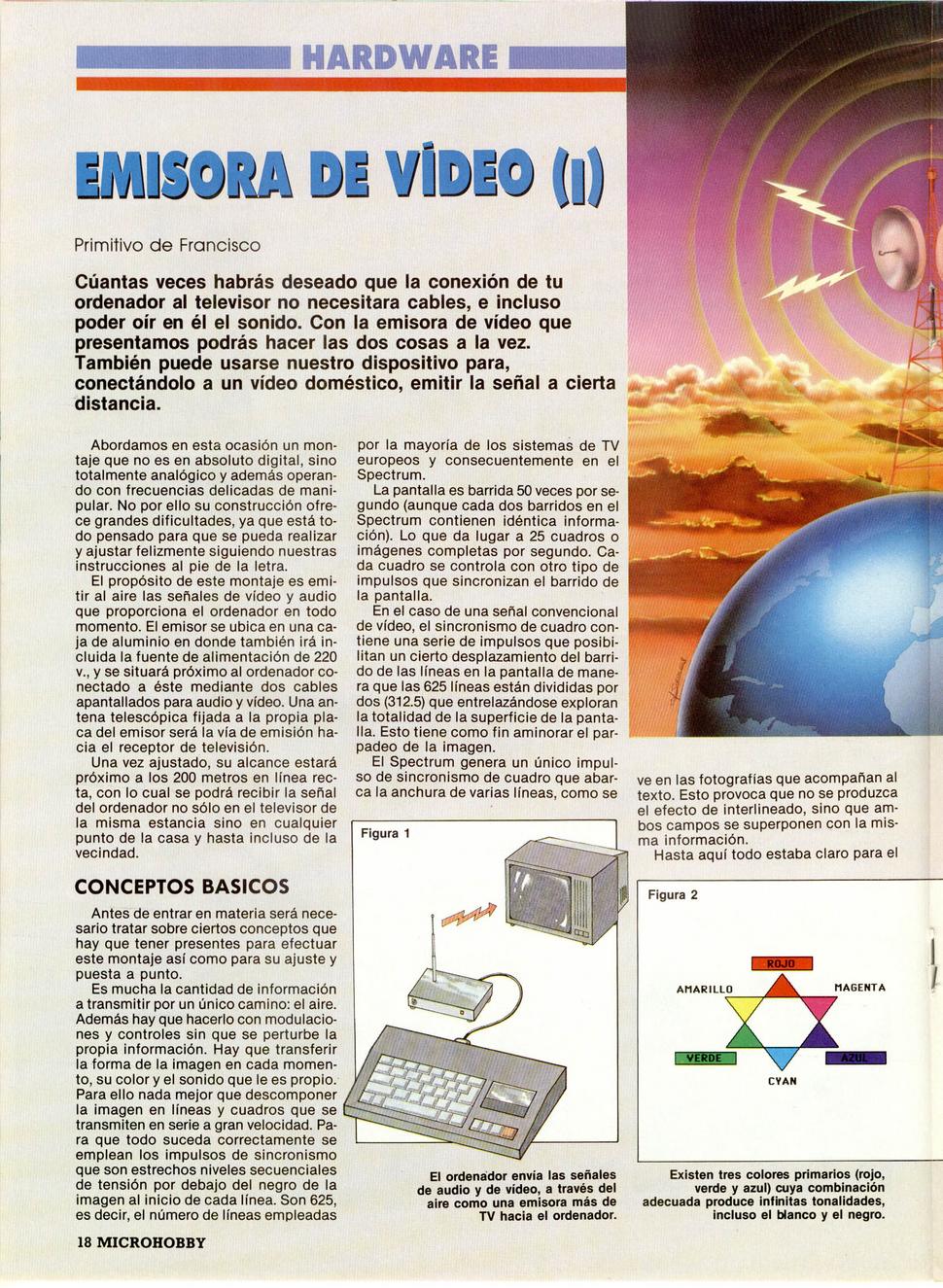 HARDWARE

EMISORA DE VÍDEO (I)

Primitivo de Francisco

Cúantas veces habrás deseado que la conexión de tu ordenador al televisor no necesitara cables, e incluso poder oír en él el sonido. Con la emisora de vídeo que presentamos podrás hacer las dos cosas a la vez. También puede usarse nuestro dispositivo para, conectándolo a un vídeo doméstico, emitir la señal a cierta distancia.

Abordamos en esta ocasión un montaje que no es en absoluto digital, sino totalmente analógico y además operando con frecuencias delicadas de manipular. No por ello su construcción ofrece grandes dificultades, ya que está todo pensado para que se pueda realizar y ajustar felizmente siguiendo nuestras instrucciones al pie de la letra.

El propósito de este montaje es emitir al aire las señales de vídeo y audio que proporciona el ordenador en todo momento. El emisor se ubica en una caja de aluminio en donde también irá incluida la fuente de alimentación de 220 v., y se situará próximo al ordenador conectado a éste mediante dos cables apantallados para audio y vídeo. Una antena telescópica fijada a la propia placa del emisor será la vía de emisión hacia el receptor de televisión.

Una vez ajustado, su alcance estará próximo a los 200 metros en línea recta, con lo cual se podrá recibir la señal del ordenador no sólo en el televisor de la misma estancia sino en cualquier punto de la casa y hasta incluso de la vecindad.

CONCEPTOS BASICOS

Antes de entrar en materia será necesario tratar sobre ciertos conceptos que hay que tener presentes para efectuar este montaje así como para su ajuste y puesta a punto.

Es mucha la cantidad de información a transmitir por un único camino: el aire. Además hay que hacerlo con modulaciones y controles sin que se perturbe la propia información. Hay que transferir la forma de la imagen en cada momento, su color y el sonido que le es propio. Para ello nada mejor que descomponer la imagen en líneas y cuadros que se transmiten en serie a gran velocidad. Para que todo suceda correctamente se emplean los impulsos de sincronismo que son estrechos niveles secuenciales de tensión por debajo del negro de la imagen al inicio de cada línea. Son 625, es decir, el número de líneas empleadas por la mayoría de los sistemas de TV europeos y consecuentemente en el Spectrum.

La pantalla es barrida 50 veces por segundo (aunque cada dos barridos en el Spectrum contienen idéntica información). Lo que da lugar a 25 cuadros o imágenes completas por segundo. Cada cuadro se controla con otro tipo de impulsos que sincronizan el barrido de la pantalla.

En el caso de una señal convencional de vídeo, el sincronismo de cuadro contiene una serie de impulsos que posibilitan un cierto desplazamiento del barrido de las líneas en la pantalla de manera que las 625 líneas están divididas por dos (312.5) que entrelazándose exploran la totalidad de la superficie de la pantalla. Esto tiene como fin aminorar el parpadeo de la imagen.

El Spectrum genera un único impulso de sincronismo de cuadro que abarca la anchura de varias líneas, como se ve en las fotografías que acompañan al texto. Esto provoca que no se produzca el efecto de interlineado, sino que ambos campos se superponen con la misma información.

Hasta aquí todo estaba claro para el

Figura 1

El ordenador envía las señales de audio y de vídeo, a través del aire como una emisora más de TV hacia el ordenador.

Figura 2

ROJO
AMARILLO
MAGENTA
VERDE
AZUL
CYAN

Existen tres colores primarios (rojo, verde y azul) cuya combinación adecuada produce infinitas tonalidades, incluso el blanco y el negro.

18 MICROHOBBY